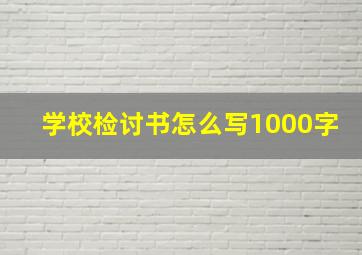 学校检讨书怎么写1000字